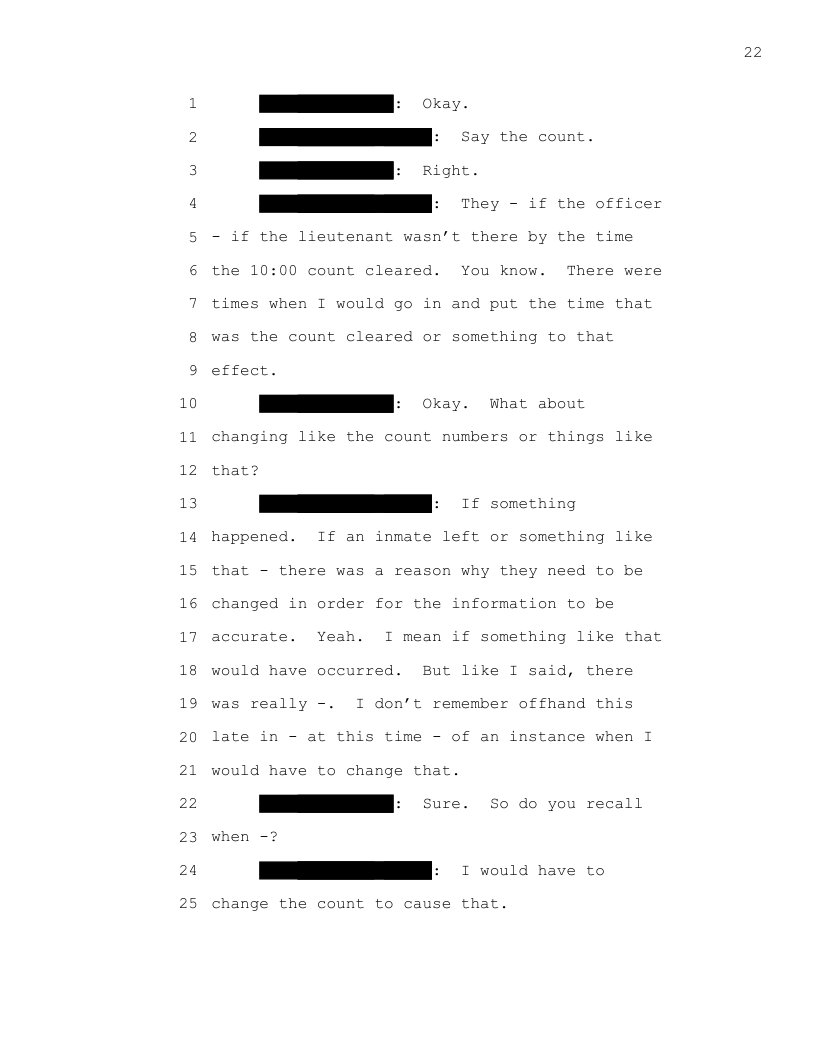 22

1 : Okay.

2 : Say the count.

3 : Right.

4 : They - if the officer

5 - if the lieutenant wasn't there by the time

6 the 10:00 count cleared. You know. There were

7 times when I would go in and put the time that

8 was the count cleared or something to that

9 effect.

10 : Okay. What about

11 changing like the count numbers or things like

12 that?

13 : If something

14 happened. If an inmate left or something like

15 that - there was a reason why they need to be

16 changed in order for the information to be

17 accurate. Yeah. I mean if something like that

18 would have occurred. But like I said, there

19 was really -. I don't remember offhand this

20 late in - at this time - of an instance when I

21 would have to change that.

22 : Sure. So do you recall

23 when -?

24 : I would have to

25 change the count to cause that.